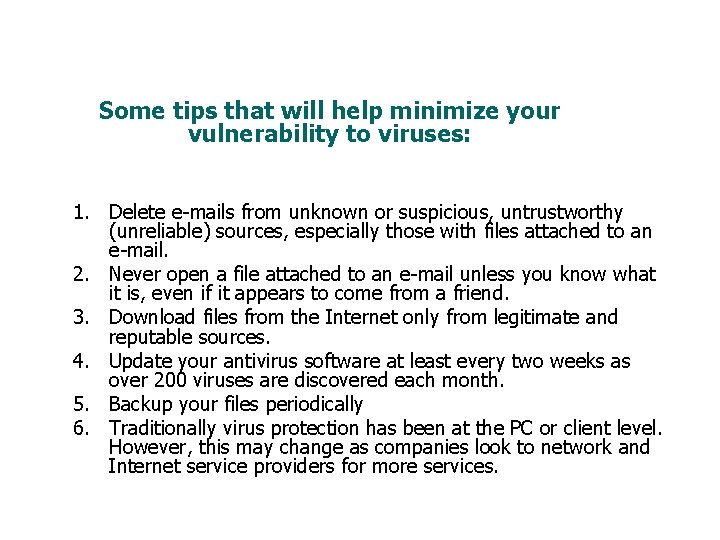 Some tips that will help minimize your vulnerability to viruses:

1. Delete e-mails from unknown or suspicious, untrustworthy (unreliable) sources, especially those with files attached to an e-mail.
2. Never open a file attached to an e-mail unless you know what it is, even if it appears to come from a friend.
3. Download files from the Internet only from legitimate and reputable sources.
4. Update your antivirus software at least every two weeks as over 200 viruses are discovered each month.
5. Backup your files periodically
6. Traditionally virus protection has been at the PC or client level. However, this may change as companies look to network and Internet service providers for more services.